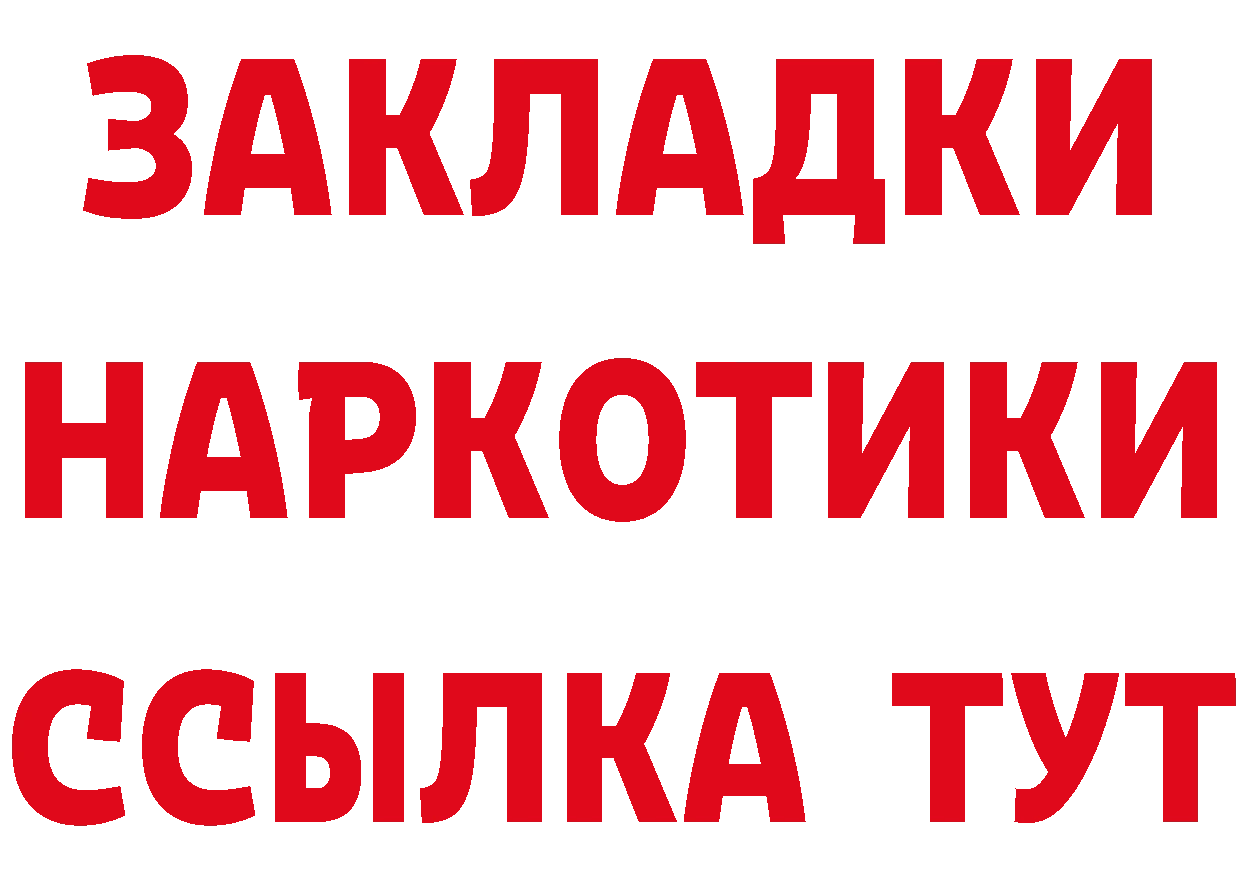 ЗАКЛАДКИ
НАРКОТИКИ
ССЫЛКА ТУТ